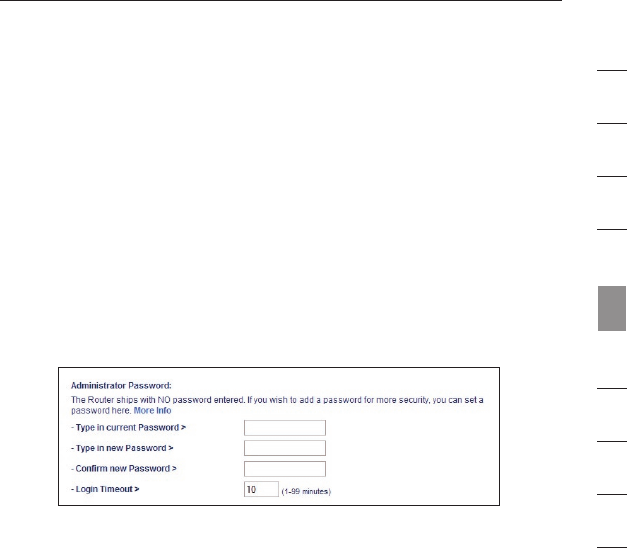 Administrator Password:

The Router ships with NO password entered. If you wish to add a password for more security, you can set a password here. More Info

- Type in current Password >

- Type in new Password >

- Confirm new Password >

- Login Timeout > 10 (1-99 minutes)